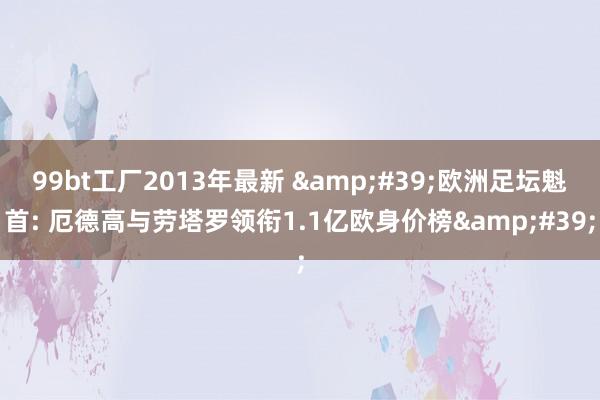 99bt工厂2013年最新 &amp;#39;欧洲足坛魁首: 厄德高与劳塔罗领衔1.1亿欧身价榜&amp;#39;;